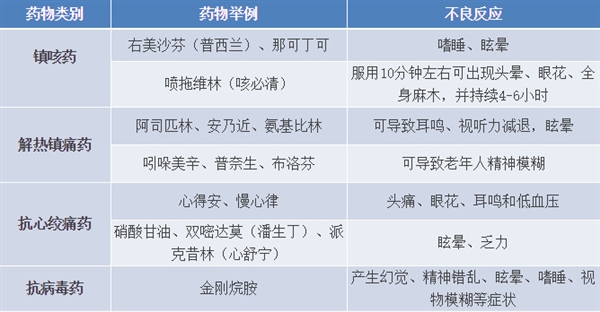 | 药物类别 | 药物举例 | 不良反应 |
|---|---|---|
| 镇咳药 | 右美沙芬（普西兰）、那可丁可 | 嗜睡、眩晕 |
| | 喷拖维林（咳必清） | 服用10分钟左右可出现头晕、眼花、全身麻木，并持续4-6小时 |
| 解热镇痛药 | 阿司匹林、安乃近、氨基比林 | 可导致耳鸣、视听力减退，眩晕 |
| | 吲哚美辛、普奈生、布洛芬 | 可导致老年人精神模糊 |
| 抗心绞痛药 | 心得安、慢心律 | 头痛、眼花、耳鸣和低血压 |
| | 硝酸甘油、双嘧达莫（潘生丁）、派克昔林（心舒宁） | 眩晕、乏力 |
| 抗病毒药 | 金刚烷胺 | 产生幻觉、精神错乱、眩晕、嗜睡、视物模糊等症状 |